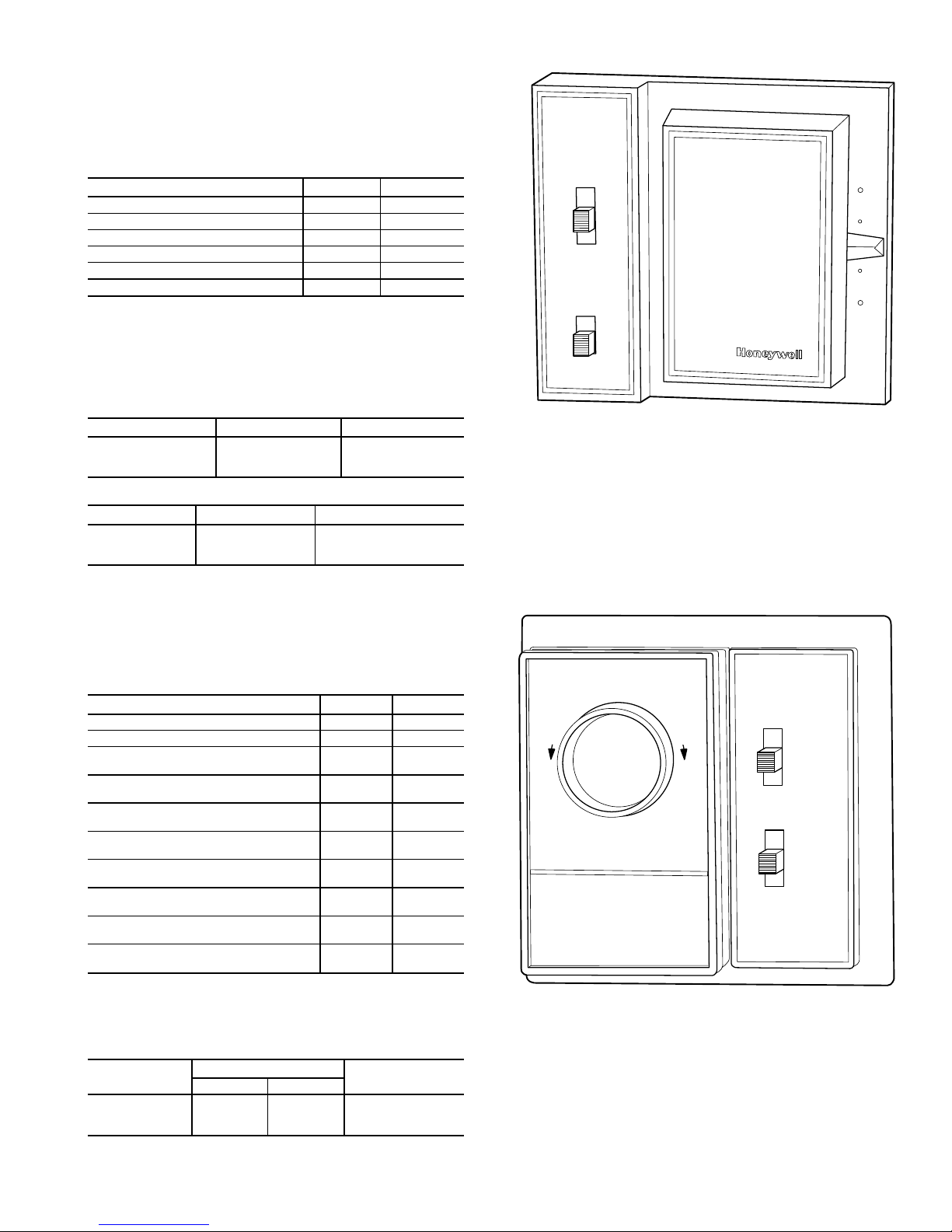 Honeywell